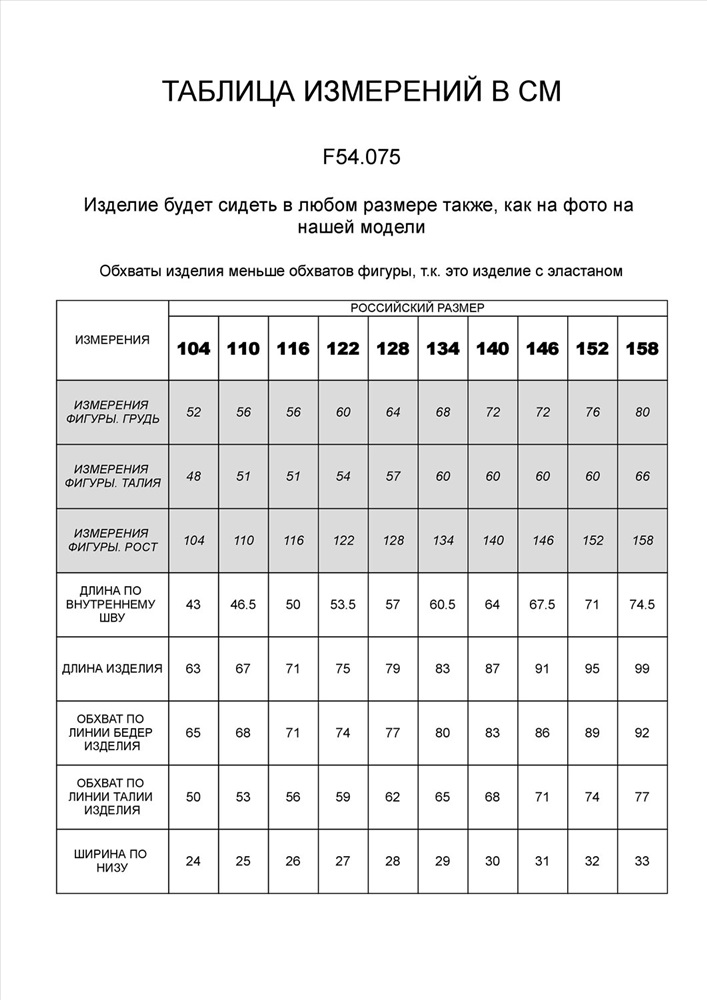 ТАБЛИЦА ИЗМЕРЕНИЙ В СМ

F54.075

Изделие будет сидеть в любом размере также, как на фото на нашей модели

Обхваты изделия меньше обхватов фигуры, т.к. это изделие с эластаном

| ИЗМЕРЕНИЯ | РОССИЙСКИЙ РАЗМЕР | | | | | | | | | |
|---|---|---|---|---|---|---|---|---|---|---|
| | 104 | 110 | 116 | 122 | 128 | 134 | 140 | 146 | 152 | 158 |
| ИЗМЕРЕНИЯ ФИГУРЫ. ГРУДЬ | 52 | 56 | 56 | 60 | 64 | 68 | 72 | 72 | 76 | 80 |
| ИЗМЕРЕНИЯ ФИГУРЫ. ТАЛИЯ | 48 | 51 | 51 | 54 | 57 | 60 | 60 | 60 | 60 | 66 |
| ИЗМЕРЕНИЯ ФИГУРЫ. РОСТ | 104 | 110 | 116 | 122 | 128 | 134 | 140 | 146 | 152 | 158 |
| ДЛИНА ПО ВНУТРЕННЕМУ ШВУ | 43 | 46.5 | 50 | 53.5 | 57 | 60.5 | 64 | 67.5 | 71 | 74.5 |
| ДЛИНА ИЗДЕЛИЯ | 63 | 67 | 71 | 75 | 79 | 83 | 87 | 91 | 95 | 99 |
| ОБХВАТ ПО ЛИНИИ БЕДЕР ИЗДЕЛИЯ | 65 | 68 | 71 | 74 | 77 | 80 | 83 | 86 | 89 | 92 |
| ОБХВАТ ПО ЛИНИИ ТАЛИИ ИЗДЕЛИЯ | 50 | 53 | 56 | 59 | 62 | 65 | 68 | 71 | 74 | 77 |
| ШИРИНА ПО НИЗУ | 24 | 25 | 26 | 27 | 28 | 29 | 30 | 31 | 32 | 33 |